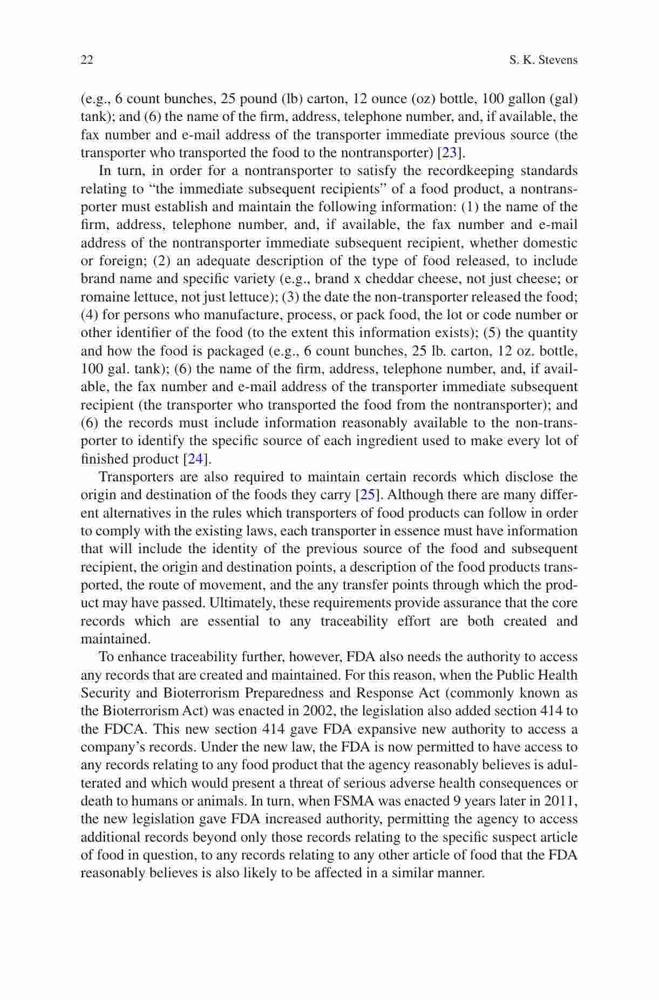 22 S. K. Stevens

(e.g., 6 count bunches, 25 pound (lb) carton, 12 ounce (oz) bottle, 100 gallon (gal) tank); and (6) the name of the firm, address, telephone number, and, if available, the fax number and e-mail address of the transporter immediate previous source (the transporter who transported the food to the nontransporter) [23].

In turn, in order for a nontransporter to satisfy the recordkeeping standards relating to "the immediate subsequent recipients" of a food product, a nontransporter must establish and maintain the following information: (1) the name of the firm, address, telephone number, and, if available, the fax number and e-mail address of the nontransporter immediate subsequent recipient, whether domestic or foreign; (2) an adequate description of the type of food released, to include brand name and specific variety (e.g., brand x cheddar cheese, not just cheese; or romaine lettuce, not just lettuce); (3) the date the non-transporter released the food; (4) for persons who manufacture, process, or pack food, the lot or code number or other identifier of the food (to the extent this information exists); (5) the quantity and how the food is packaged (e.g., 6 count bunches, 25 lb. carton, 12 oz. bottle, 100 gal. tank); (6) the name of the firm, address, telephone number, and, if available, the fax number and e-mail address of the transporter immediate subsequent recipient (the transporter who transported the food from the nontransporter); and (6) the records must include information reasonably available to the non-transporter to identify the specific source of each ingredient used to make every lot of finished product [24].

Transporters are also required to maintain certain records which disclose the origin and destination of the foods they carry [25]. Although there are many different alternatives in the rules which transporters of food products can follow in order to comply with the existing laws, each transporter in essence must have information that will include the identity of the previous source of the food and subsequent recipient, the origin and destination points, a description of the food products transported, the route of movement, and the any transfer points through which the product may have passed. Ultimately, these requirements provide assurance that the core records which are essential to any traceability effort are both created and maintained.

To enhance traceability further, however, FDA also needs the authority to access any records that are created and maintained. For this reason, when the Public Health Security and Bioterrorism Preparedness and Response Act (commonly known as the Bioterrorism Act) was enacted in 2002, the legislation also added section 414 to the FDCA. This new section 414 gave FDA expansive new authority to access a company's records. Under the new law, the FDA is now permitted to have access to any records relating to any food product that the agency reasonably believes is adulterated and which would present a threat of serious adverse health consequences or death to humans or animals. In turn, when FSMA was enacted 9 years later in 2011, the new legislation gave FDA increased authority, permitting the agency to access additional records beyond only those records relating to the specific suspect article of food in question, to any records relating to any other article of food that the FDA reasonably believes is also likely to be affected in a similar manner.